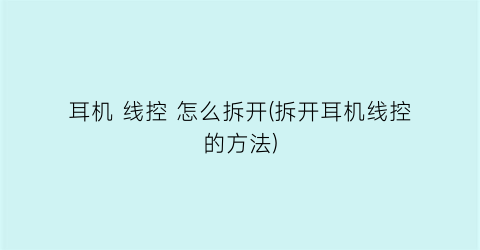 耳机 线控 怎么拆开(拆开耳机线控的方法)